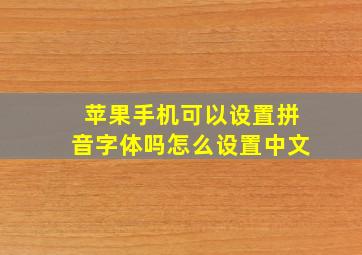 苹果手机可以设置拼音字体吗怎么设置中文